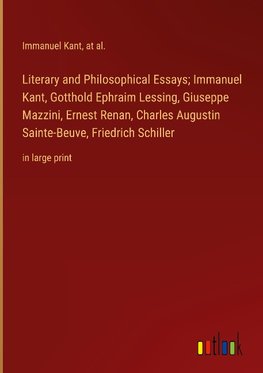 Immanuel Kant, at al.

Literary and Philosophical Essays; Immanuel Kant, Gotthold Ephraim Lessing, Giuseppe Mazzini, Ernest Renan, Charles Augustin Sainte-Beuve, Friedrich Schiller

in large print

outlook